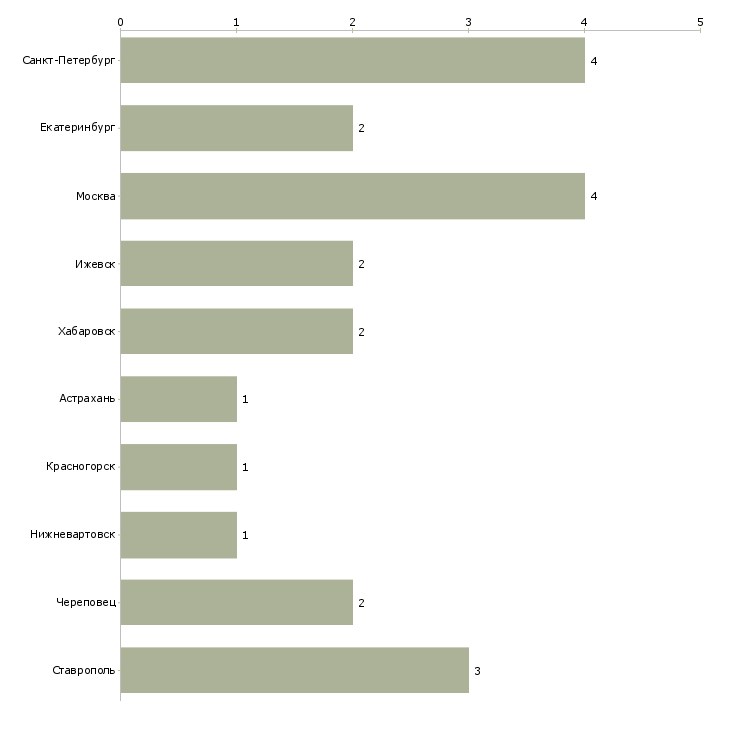 0 1 2 3 4 5

Санкт-Петербург 4
Екатеринбург 2
Москва 4
Ижевск 2
Хабаровск 2
Астрахань 1
Красногорск 1
Нижневартовск 1
Череповец 2
Ставрополь 3